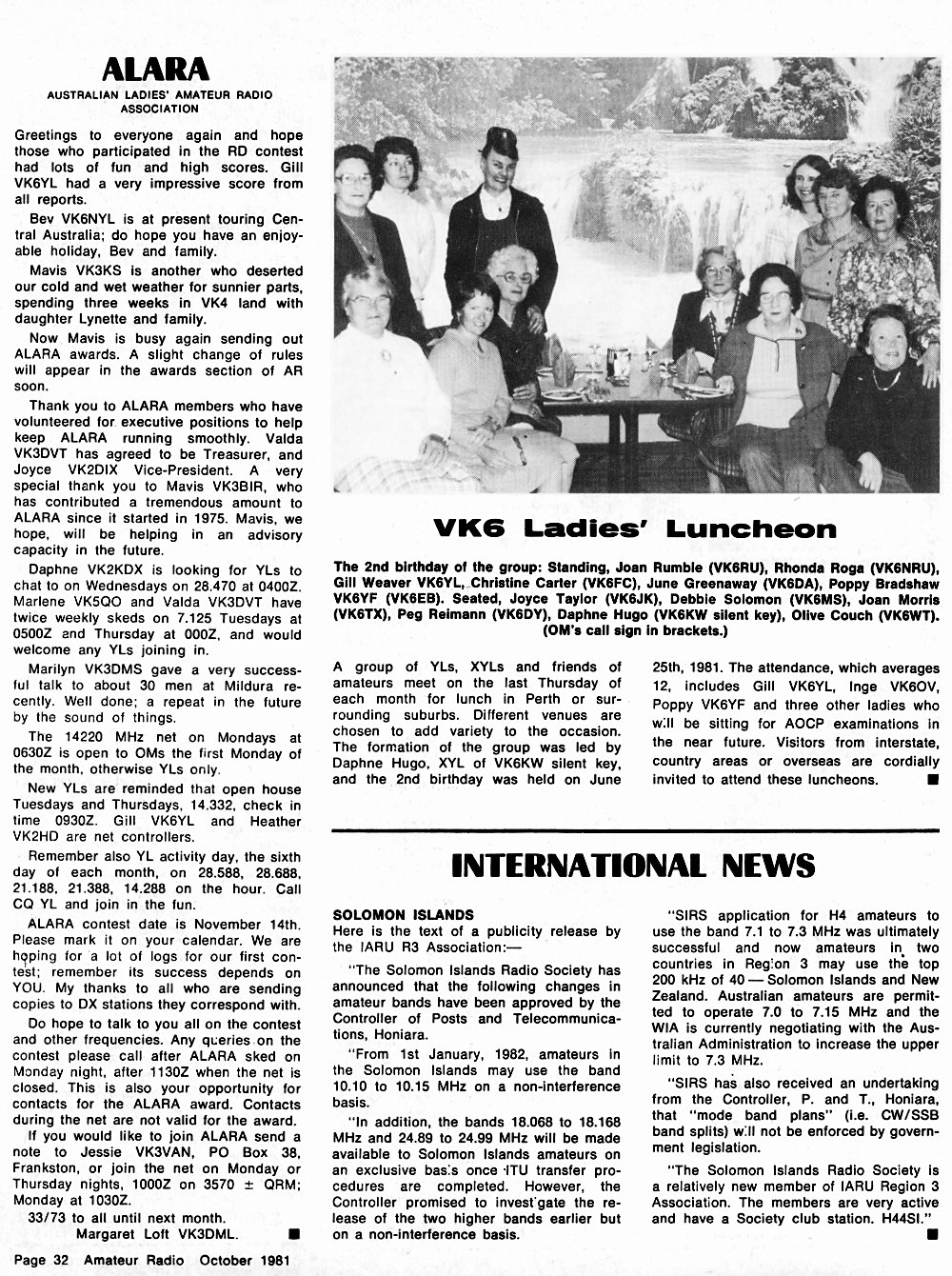 ALARA

AUSTRALIAN LADIES' AMATEUR RADIO ASSOCIATION

Greetings to everyone again and hope those who participated in the RD contest had lots of fun and high scores. Gill VK6YL had a very impressive score from all reports.

Bev VK6NYL is at present touring Central Australia; do hope you have an enjoyable holiday, Bev and family.

Mavis VK3KS is another who deserted our cold and wet weather for sunnier parts, spending three weeks in VK4 land with daughter Lynette and family.

Now Mavis is busy again sending out ALARA awards. A slight change of rules will appear in the awards section of AR soon.

Thank you to ALARA members who have volunteered for executive positions to help keep ALARA running smoothly. Valda VK3DVT has agreed to be Treasurer, and Joyce VK2DIX Vice-President. A very special thank you to Mavis VK3BIR, who has contributed a tremendous amount to ALARA since it started in 1975. Mavis, we hope, will be helping in an advisory capacity in the future.

Daphne VK2KDX is looking for YLs to chat to on Wednesdays on 28.470 at 0400Z. Marlene VK5QO and Valda VK3DVT have twice weekly skeds on 7.125 Tuesdays at 0500Z and Thursday at 000Z, and would welcome any YLs joining in.

Marilyn VK3DMS gave a very successful talk to about 30 men at Mildura recently. Well done; a repeat in the future by the sound of things.

The 14220 MHz net on Mondays at 0630Z is open to OMs the first Monday of the month, otherwise YLs only.

New YLs are reminded that open house Tuesdays and Thursdays, 14.332, check in time 0930Z. Gill VK6YL and Heather VK2HD are net controllers.

Remember also YL activity day, the sixth day of each month, on 28.588, 28.688, 21.188, 21.388, 14.288 on the hour. Call CQ YL and join in the fun.

ALARA contest date is November 14th. Please mark it on your calendar. We are hoping for a lot of logs for our first contest; remember its success depends on YOU. My thanks to all who are sending copies to DX stations they correspond with.

Do hope to talk to you all on the contest and other frequencies. Any queries on the contest please call after ALARA sked on Monday night, after 1130Z when the net is closed. This is also your opportunity for contacts for the ALARA award. Contacts during the net are not valid for the award.

If you would like to join ALARA send a note to Jessie VK3VAN, PO Box 38, Frankston, or join the net on Monday or Thursday nights, 1000Z on 3570 ± QRM; Monday at 1030Z.

33/73 to all until next month.
Margaret Loft VK3DML. ■

VK6 Ladies' Luncheon

The 2nd birthday of the group: Standing, Joan Rumble (VK6RU), Rhonda Roga (VK6NRU), Gill Weaver VK6YL, Christine Carter (VK6FC), June Greenaway (VK6DA), Poppy Bradshaw VK6YF (VK6EB). Seated, Joyce Taylor (VK6JK), Debbie Solomon (VK6MS), Joan Morris (VK6TX), Peg Reimann (VK6DY), Daphne Hugo (VK6KW silent key), Olive Couch (VK6WT). (OM's call sign in brackets.)

A group of YLs, XYLs and friends of amateurs meet on the last Thursday of each month for lunch in Perth or surrounding suburbs. Different venues are chosen to add variety to the occasion. The formation of the group was led by Daphne Hugo, XYL of VK6KW silent key, and the 2nd birthday was held on June 25th, 1981. The attendance, which averages 12, includes Gill VK6YL, Inge VK6OV, Poppy VK6YF and three other ladies who will be sitting for AOCP examinations in the near future. Visitors from interstate, country areas or overseas are cordially invited to attend these luncheons. ■

INTERNATIONAL NEWS

SOLOMON ISLANDS
Here is the text of a publicity release by the IARU R3 Association:—

"The Solomon Islands Radio Society has announced that the following changes in amateur bands have been approved by the Controller of Posts and Telecommunications, Honiara.

"From 1st January, 1982, amateurs in the Solomon Islands may use the band 10.10 to 10.15 MHz on a non-interference basis.

"In addition, the bands 18.068 to 18.168 MHz and 24.89 to 24.99 MHz will be made available to Solomon Islands amateurs on an exclusive basis once ITU transfer procedures are completed. However, the Controller promised to investigate the release of the two higher bands earlier but on a non-interference basis.

"SIRS application for H4 amateurs to use the band 7.1 to 7.3 MHz was ultimately successful and now amateurs in two countries in Region 3 may use the top 200 kHz of 40 — Solomon Islands and New Zealand. Australian amateurs are permitted to operate 7.0 to 7.15 MHz and the WIA is currently negotiating with the Australian Administration to increase the upper limit to 7.3 MHz.

"SIRS has also received an undertaking from the Controller, P. and T., Honiara, that "mode band plans" (i.e. CW/SSB band splits) will not be enforced by government legislation.

"The Solomon Islands Radio Society is a relatively new member of IARU Region 3 Association. The members are very active and have a Society club station. H44SI." ■

Page 32 Amateur Radio October 1981